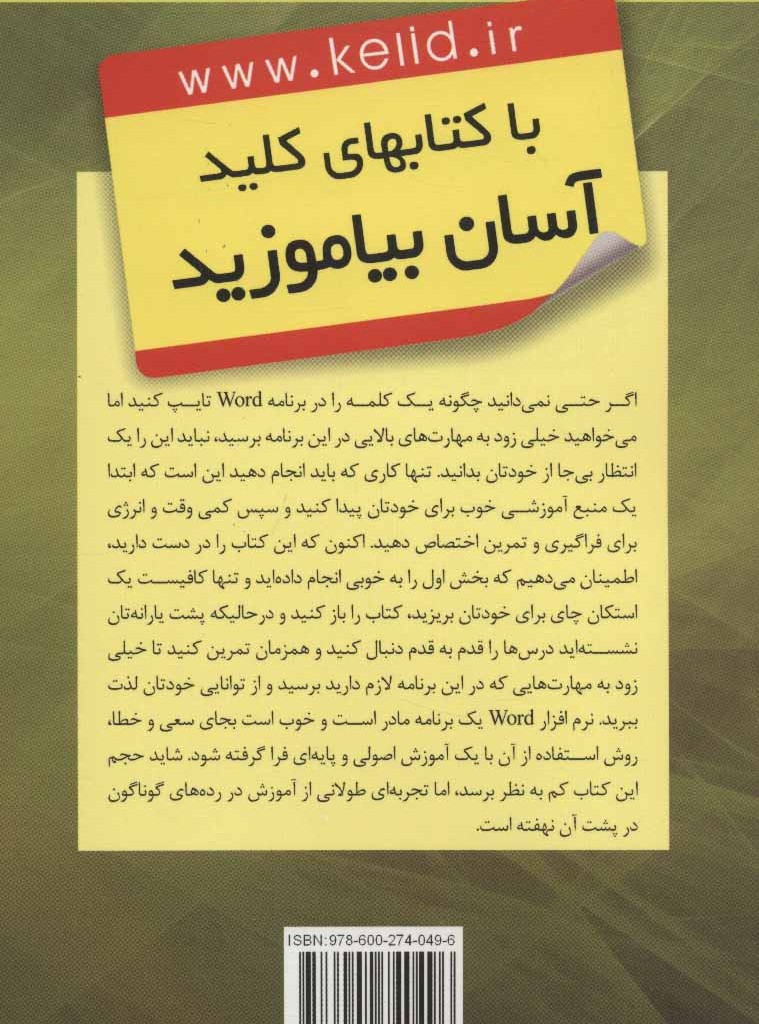 www.kelid.ir

با کتابهای کلید
آسان بیاموزید

اگر حتی نمی‌دانید چگونه یک کلمه را در برنامه Word تایپ کنید اما می‌خواهید خیلی زود به مهارت‌های بالایی در این برنامه برسید، نباید این را یک انتظار بی‌جا از خودتان بدانید. تنها کاری که باید انجام دهید این است که ابتدا یک منبع آموزشی خوب برای خودتان پیدا کنید و سپس کمی وقت و انرژی برای فراگیری و تمرین اختصاص دهید. اکنون که این کتاب را در دست دارید، اطمینان می‌دهیم که بخش اول را به خوبی انجام داده‌اید و تنها کافیست یک استکان چای برای خودتان بریزید، کتاب را باز کنید و درحالیکه پشت یارانه‌تان نشسته‌اید درس‌ها را قدم به قدم دنبال کنید و همزمان تمرین کنید تا خیلی زود به مهارت‌هایی که در این برنامه لازم دارید برسید و از توانایی خودتان لذت ببرید. نرم افزار Word یک برنامه مادر است و خوب است بجای سعی و خطا، روش استفاده از آن با یک آموزش اصولی و پایه‌ای فرا گرفته شود. شاید حجم این کتاب کم به نظر برسد، اما تجربه‌ای طولانی از آموزش در رده‌های گوناگون در پشت آن نهفته است.

ISBN:978-600-274-049-6